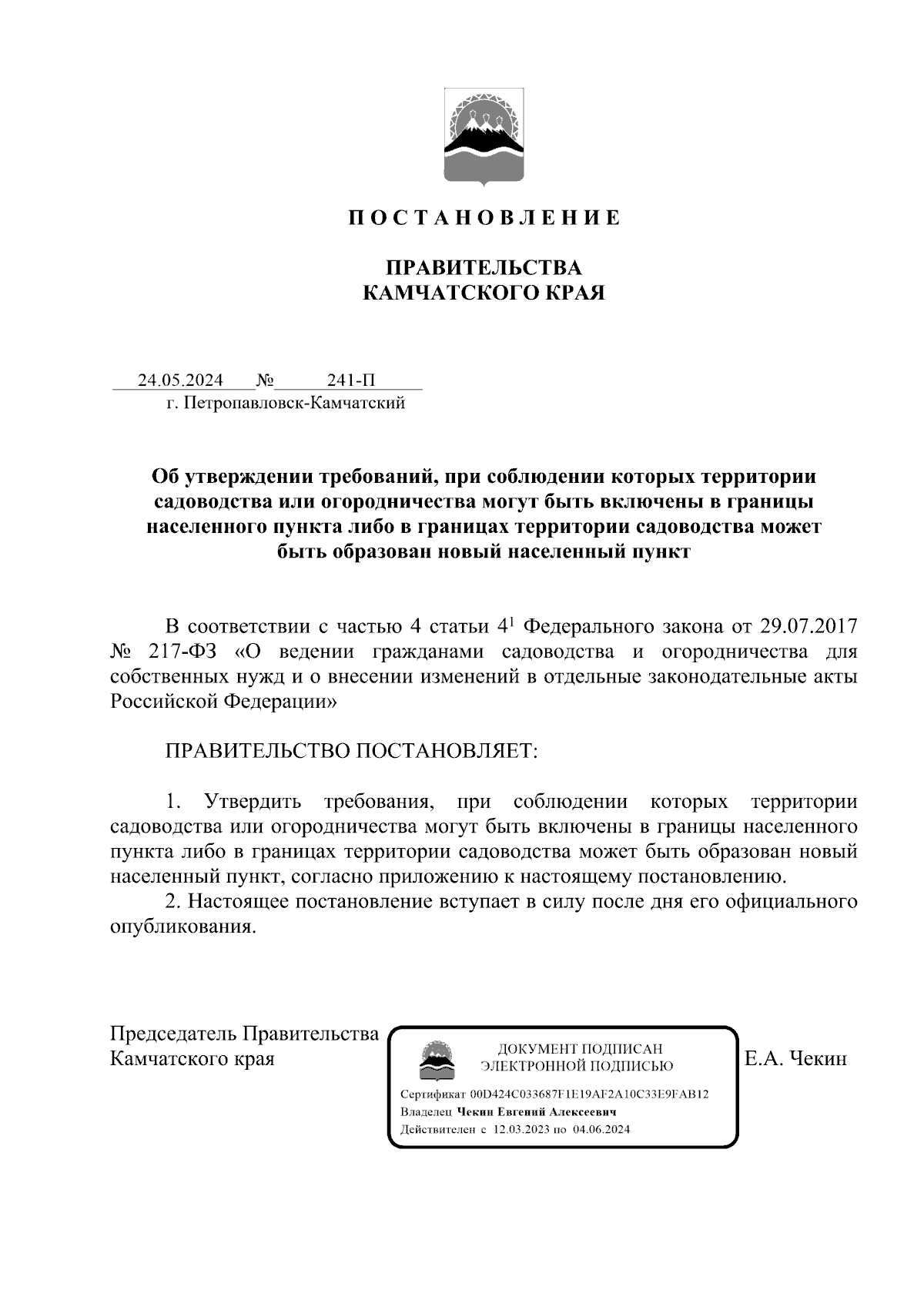 П О С Т А Н О В Л Е Н И Е

ПРАВИТЕЛЬСТВА
КАМЧАТСКОГО КРАЯ

24.05.2024 № 241-П
г. Петропавловск-Камчатский

Об утверждении требований, при соблюдении которых территории садоводства или огородничества могут быть включены в границы населенного пункта либо в границах территории садоводства может быть образован новый населенный пункт

В соответствии с частью 4 статьи $4^1$ Федерального закона от 29.07.2017 № 217-ФЗ «О ведении гражданами садоводства и огородничества для собственных нужд и о внесении изменений в отдельные законодательные акты Российской Федерации»

ПРАВИТЕЛЬСТВО ПОСТАНОВЛЯЕТ:

1. Утвердить требования, при соблюдении которых территории садоводства или огородничества могут быть включены в границы населенного пункта либо в границах территории садоводства может быть образован новый населенный пункт, согласно приложению к настоящему постановлению.
2. Настоящее постановление вступает в силу после дня его официального опубликования.

Председатель Правительства
Камчатского края

ДОКУМЕНТ ПОДПИСАН
ЭЛЕКТРОННОЙ ПОДПИСЬЮ
Сертификат 00D424C033687F1E19AF2A10C33E9FAB12
Владелец Чекин Евгений Алексеевич
Действителен с 12.03.2023 по 04.06.2024

Е.А. Чекин